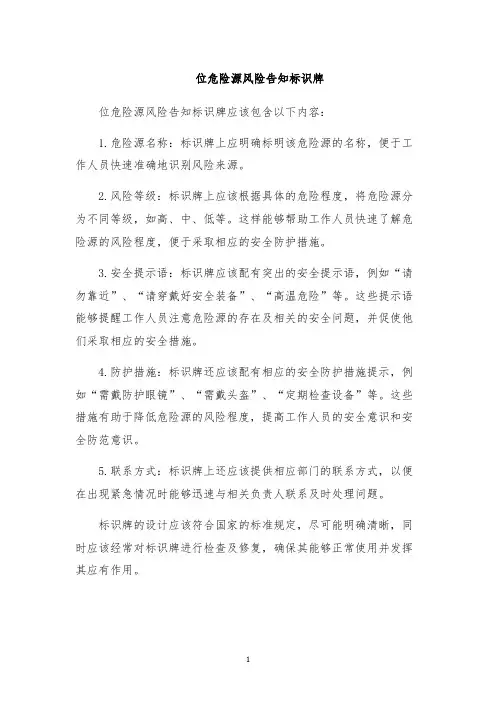 位危险源风险告知标识牌

位危险源风险告知标识牌应该包含以下内容：

1. 危险源名称：标识牌上应明确标明该危险源的名称，便于工作人员快速准确地识别风险来源。

2. 风险等级：标识牌上应该根据具体的危险程度，将危险源分为不同等级，如高、中、低等。这样能够帮助工作人员快速了解危险源的风险程度，便于采取相应的安全防护措施。

3. 安全提示语：标识牌应该配有突出的安全提示语，例如“请勿靠近”、“请穿戴好安全装备”、“高温危险”等。这些提示语能够提醒工作人员注意危险源的存在及相关的安全问题，并促使他们采取相应的安全措施。

4. 防护措施：标识牌还应该配有相应的安全防护措施提示，例如“需戴防护眼镜”、“需戴头盔”、“定期检查设备”等。这些措施有助于降低危险源的风险程度，提高工作人员的安全意识和安全防范意识。

5. 联系方式：标识牌上还应该提供相应部门的联系方式，以便在出现紧急情况时能够迅速与相关负责人联系及时处理问题。

标识牌的设计应该符合国家的标准规定，尽可能明确清晰，同时应该经常对标识牌进行检查及修复，确保其能够正常使用并发挥其应有作用。

1